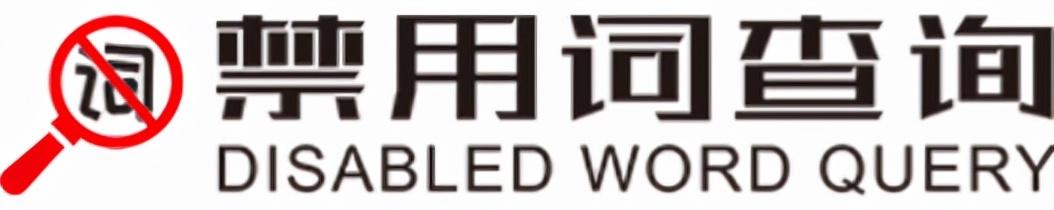 词 禁用词查询
DISABLED WORD QUERY